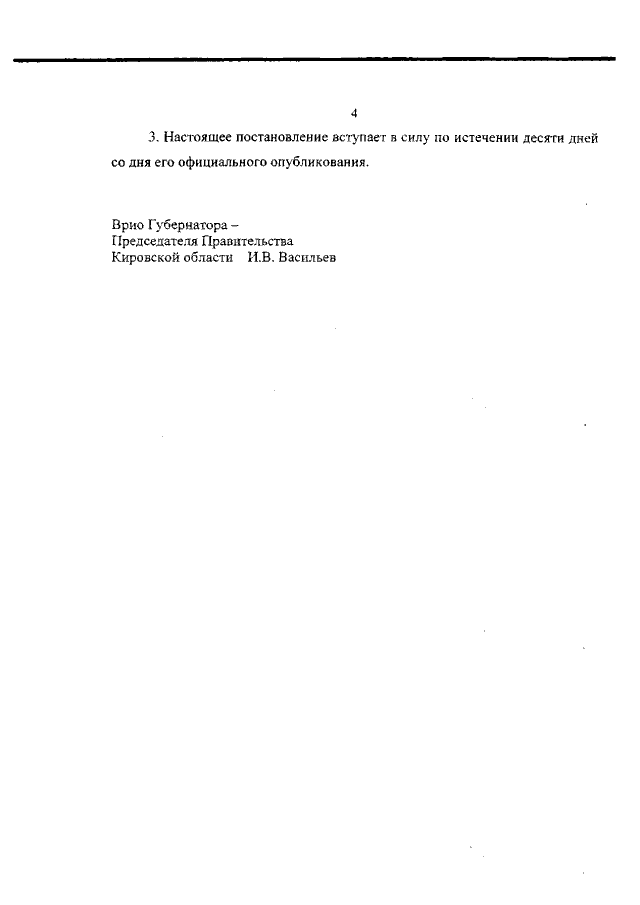 4

3. Настоящее постановление вступает в силу по истечении десяти дней со дня его официального опубликования.

Врио Губернатора –
Председателя Правительства
Кировской области И.В. Васильев